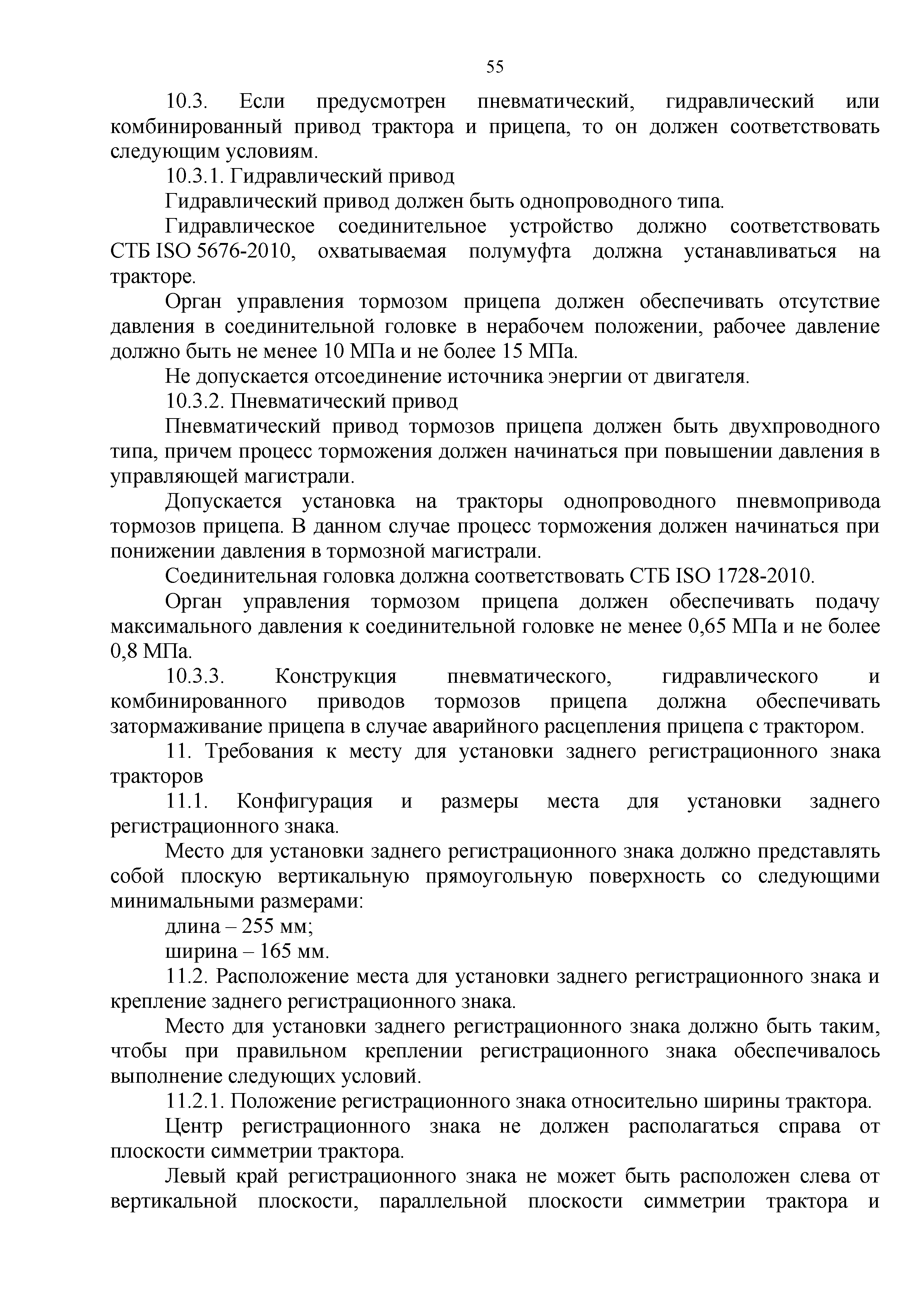 55

10.3. Если предусмотрен пневматический, гидравлический или комбинированный привод трактора и прицепа, то он должен соответствовать следующим условиям.

10.3.1. Гидравлический привод

Гидравлический привод должен быть однопроводного типа.

Гидравлическое соединительное устройство должно соответствовать СТБ ISO 5676-2010, охватываемая полумуфта должна устанавливаться на тракторе.

Орган управления тормозом прицепа должен обеспечивать отсутствие давления в соединительной головке в нерабочем положении, рабочее давление должно быть не менее 10 МПа и не более 15 МПа.

Не допускается отсоединение источника энергии от двигателя.

10.3.2. Пневматический привод

Пневматический привод тормозов прицепа должен быть двухпроводного типа, причем процесс торможения должен начинаться при повышении давления в управляющей магистрали.

Допускается установка на тракторы однопроводного пневмопривода тормозов прицепа. В данном случае процесс торможения должен начинаться при понижении давления в тормозной магистрали.

Соединительная головка должна соответствовать СТБ ISO 1728-2010.

Орган управления тормозом прицепа должен обеспечивать подачу максимального давления к соединительной головке не менее 0,65 МПа и не более 0,8 МПа.

10.3.3. Конструкция пневматического, гидравлического и комбинированного приводов тормозов прицепа должна обеспечивать затормаживание прицепа в случае аварийного расцепления прицепа с трактором.

11. Требования к месту для установки заднего регистрационного знака тракторов

11.1. Конфигурация и размеры места для установки заднего регистрационного знака.

Место для установки заднего регистрационного знака должно представлять собой плоскую вертикальную прямоугольную поверхность со следующими минимальными размерами:

длина – 255 мм;

ширина – 165 мм.

11.2. Расположение места для установки заднего регистрационного знака и крепление заднего регистрационного знака.

Место для установки заднего регистрационного знака должно быть таким, чтобы при правильном креплении регистрационного знака обеспечивалось выполнение следующих условий.

11.2.1. Положение регистрационного знака относительно ширины трактора.

Центр регистрационного знака не должен располагаться справа от плоскости симметрии трактора.

Левый край регистрационного знака не может быть расположен слева от вертикальной плоскости, параллельной плоскости симметрии трактора и